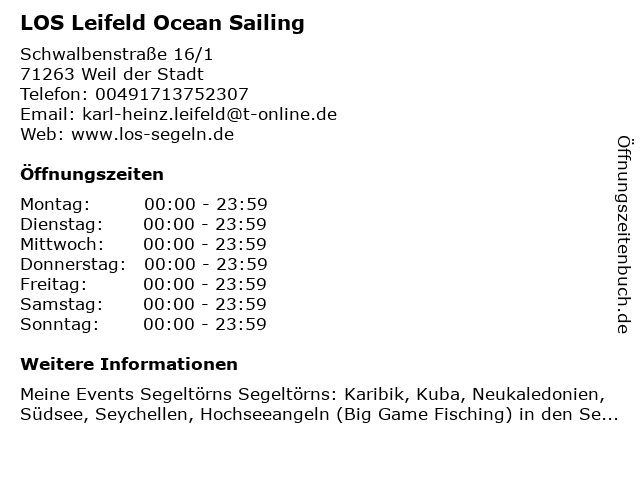 LOS Leifeld Ocean Sailing

Schwalbenstraße 16/1
71263 Weil der Stadt
Telefon: 00491713752307
Email: karl-heinz.leifeld@t-online.de
Web: www.los-segeln.de

Öffnungszeiten

Montag: 00:00 - 23:59
Dienstag: 00:00 - 23:59
Mittwoch: 00:00 - 23:59
Donnerstag: 00:00 - 23:59
Freitag: 00:00 - 23:59
Samstag: 00:00 - 23:59
Sonntag: 00:00 - 23:59

Weitere Informationen

Meine Events Segeltörns Segeltörns: Karibik, Kuba, Neukaledonien, Südsee, Seychellen, Hochseeangeln (Big Game Fisching) in den Se...

Öffnungszeitenbuch.de